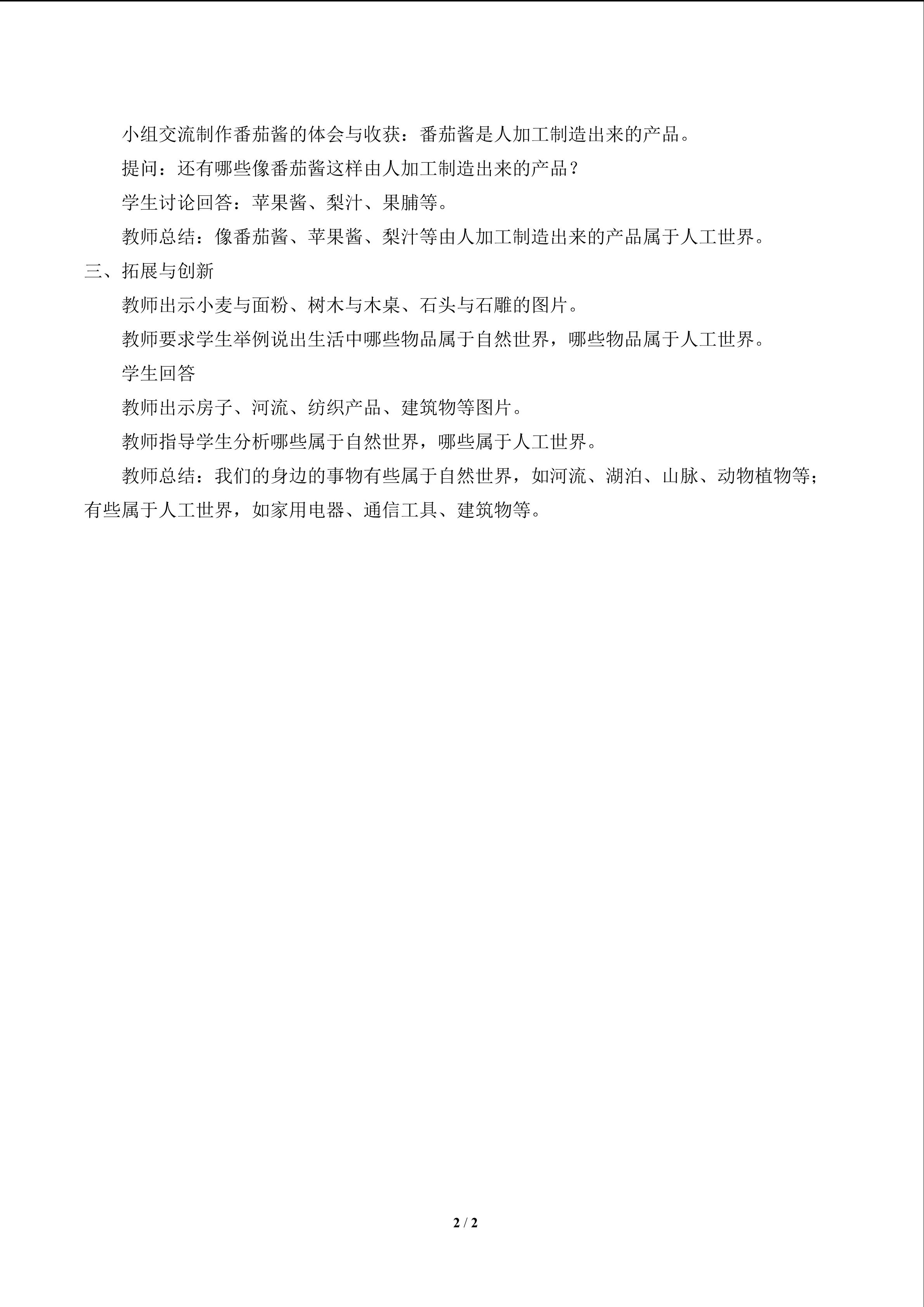 小组交流制作番茄酱的体会与收获：番茄酱是人加工制造出来的产品。

提问：还有哪些像番茄酱这样由人加工制造出来的产品？

学生讨论回答：苹果酱、梨汁、果脯等。

教师总结：像番茄酱、苹果酱、梨汁等由人加工制造出来的产品属于人工世界。

三、拓展与创新

教师出示小麦与面粉、树木与木桌、石头与石雕的图片。

教师要求学生举例说出生活中哪些物品属于自然世界，哪些物品属于人工世界。

学生回答

教师出示房子、河流、纺织产品、建筑物等图片。

教师指导学生分析哪些属于自然世界，哪些属于人工世界。

教师总结：我们的身边的事物有些属于自然世界，如河流、湖泊、山脉、动物植物等；有些属于人工世界，如家用电器、通信工具、建筑物等。

2 / 2